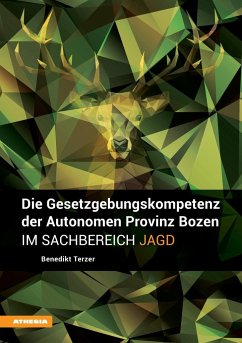 Die Gesetzgebungskompetenz der Autonomen Provinz Bozen
IM SACHBEREICH JAGD

Benedikt Terzer

ATHESIA